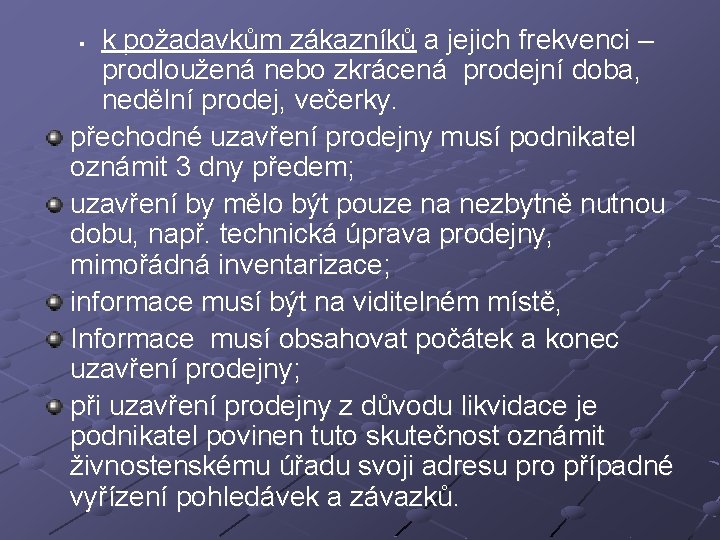 ▪ k požadavkům zákazníků a jejich frekvenci – prodloužená nebo zkrácená prodejní doba, nedělní prodej, večerky.

přechodné uzavření prodejny musí podnikatel oznámit 3 dny předem;

uzavření by mělo být pouze na nezbytně nutnou dobu, např. technická úprava prodejny, mimořádná inventarizace;

informace musí být na viditelném místě,

Informace musí obsahovat počátek a konec uzavření prodejny;

při uzavření prodejny z důvodu likvidace je podnikatel povinen tuto skutečnost oznámit živnostenskému úřadu svoji adresu pro případné vyřízení pohledávek a závazků.